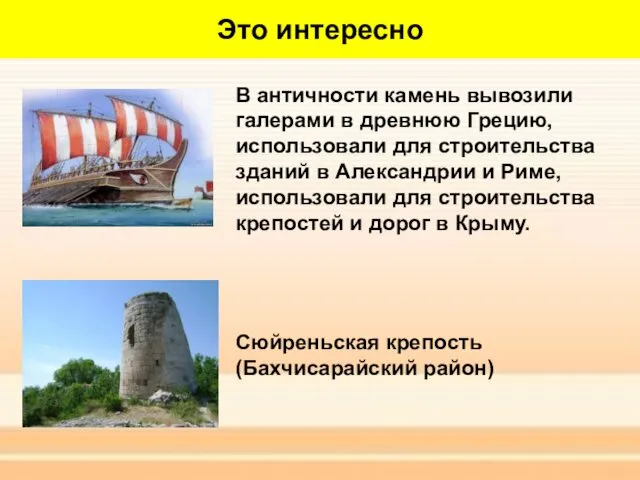 Это интересно

В античности камень вывозили галерами в древнюю Грецию, использовали для строительства зданий в Александрии и Риме, использовали для строительства крепостей и дорог в Крыму.

Сюйреньская крепость (Бахчисарайский район)